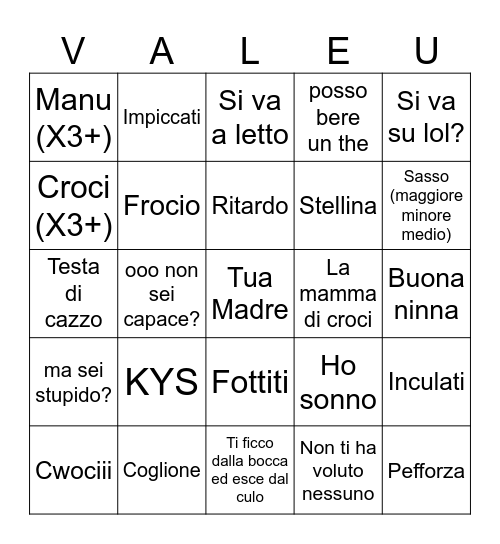 | V | A | L | E | U |
|---|---|---|---|---|
| Manu (X3+) | Impiccati | Si va a letto | posso bere un the | Si va su lol? |
| Croci (X3+) | Frocio | Ritardo | Stellina | Sasso (maggiore minore medio) |
| Testa di cazzo | ooo non sei capace? | Tua Madre | La mamma di croci | Buona ninna |
| ma sei stupido? | KYS | Fottiti | Ho sonno | Inculati |
| Cwociii | Coglione | Ti ficco dalla bocca ed esce dal culo | Non ti ha voluto nessuno | Pefforza |